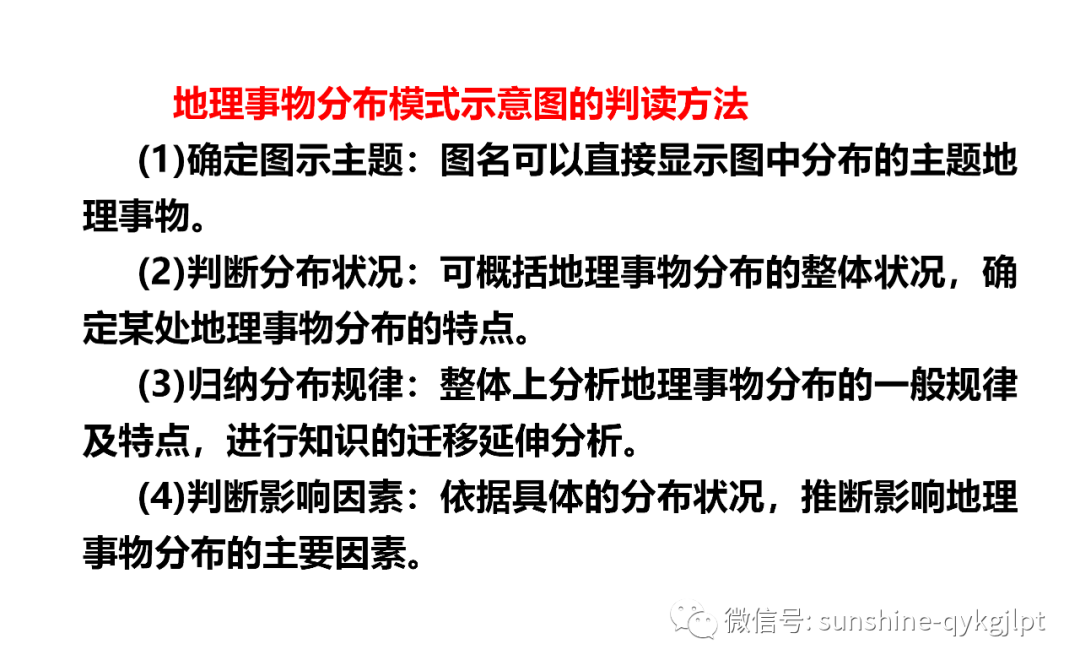 地理事物分布模式示意图的判读方法

(1)确定图示主题：图名可以直接显示图中分布的主题地理事物。

(2)判断分布状况：可概括地理事物分布的整体状况，确定某处地理事物分布的特点。

(3)归纳分布规律：整体上分析地理事物分布的一般规律及特点，进行知识的迁移延伸分析。

(4)判断影响因素：依据具体的分布状况，推断影响地理事物分布的主要因素。

微信号: sunshine-qykgjlpt